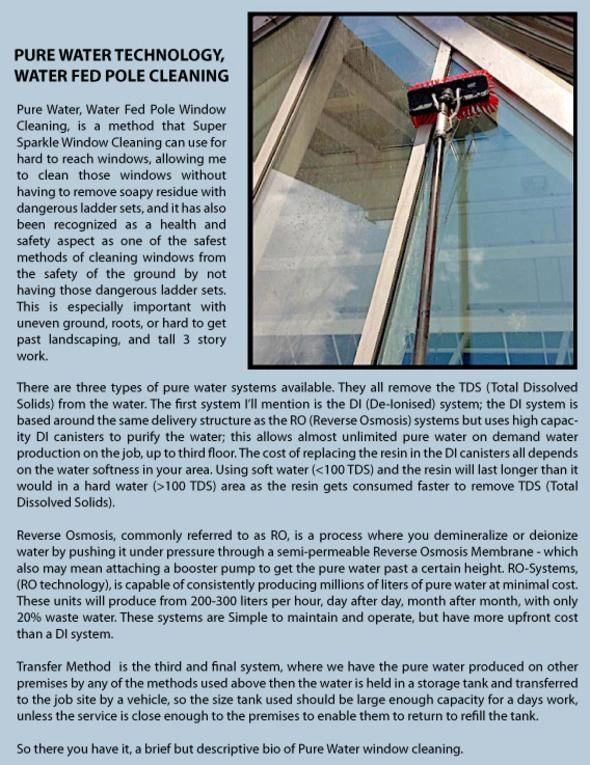 PURE WATER TECHNOLOGY, WATER FED POLE CLEANING

Pure Water, Water Fed Pole Window Cleaning, is a method that Super Sparkle Window Cleaning can use for hard to reach windows, allowing me to clean those windows without having to remove soapy residue with dangerous ladder sets, and it has also been recognized as a health and safety aspect as one of the safest methods of cleaning windows from the safety of the ground by not having those dangerous ladder sets. This is especially important with uneven ground, roots, or hard to get past landscaping, and tall 3 story work.

There are three types of pure water systems available. They all remove the TDS (Total Dissolved Solids) from the water. The first system I'll mention is the DI (De-Ionised) system; the DI system is based around the same delivery structure as the RO (Reverse Osmosis) systems but uses high capacity DI canisters to purify the water; this allows almost unlimited pure water on demand water production on the job, up to third floor. The cost of replacing the resin in the DI canisters all depends on the water softness in your area. Using soft water (<100 TDS) and the resin will last longer than it would in a hard water (>100 TDS) area as the resin gets consumed faster to remove TDS (Total Dissolved Solids).

Reverse Osmosis, commonly referred to as RO, is a process where you demineralize or deionize water by pushing it under pressure through a semi-permeable Reverse Osmosis Membrane - which also may mean attaching a booster pump to get the pure water past a certain height. RO-Systems, (RO technology), is capable of consistently producing millions of liters of pure water at minimal cost. These units will produce from 200-300 liters per hour, day after day, month after month, with only 20% waste water. These systems are Simple to maintain and operate, but have more upfront cost than a DI system.

Transfer Method is the third and final system, where we have the pure water produced on other premises by any of the methods used above then the water is held in a storage tank and transferred to the job site by a vehicle, so the size tank used should be large enough capacity for a days work, unless the service is close enough to the premises to enable them to return to refill the tank.

So there you have it, a brief but descriptive bio of Pure Water window cleaning.